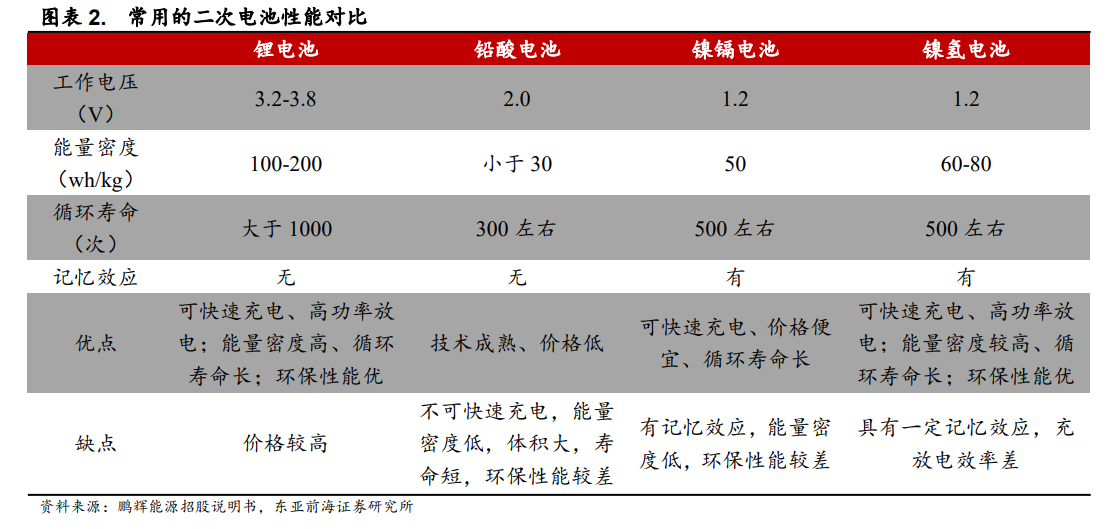 图表 2. 常用的二次电池性能对比

| | 锂电池 | 铅酸电池 | 镍镉电池 | 镍氢电池 |
|---|---|---|---|---|
| 工作电压（V） | 3.2-3.8 | 2.0 | 1.2 | 1.2 |
| 能量密度（wh/kg） | 100-200 | 小于 30 | 50 | 60-80 |
| 循环寿命（次） | 大于 1000 | 300 左右 | 500 左右 | 500 左右 |
| 记忆效应 | 无 | 无 | 有 | 有 |
| 优点 | 可快速充电、高功率放电；能量密度高、循环寿命长；环保性能优 | 技术成熟、价格低 | 可快速充电、价格便宜、循环寿命长 | 可快速充电、高功率放电；能量密度较高、循环寿命长；环保性能优 |
| 缺点 | 价格较高 | 不可快速充电，能量密度低，体积大，寿命短，环保性能较差 | 有记忆效应，能量密度低，环保性能较差 | 具有一定记忆效应，充放电效率差 |

资料来源：鹏辉能源招股说明书，东亚前海证券研究所